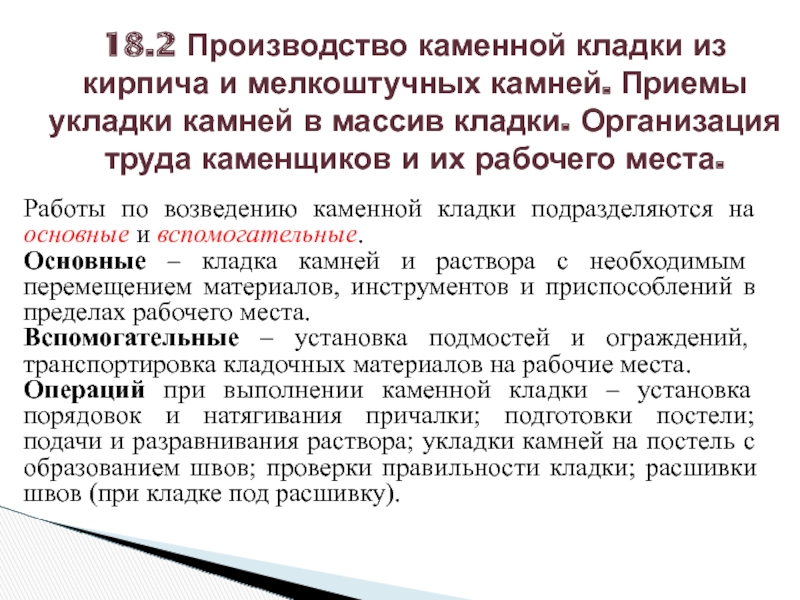 18.2 Производство каменной кладки из кирпича и мелкоштучных камней. Приемы укладки камней в массив кладки. Организация труда каменщиков и их рабочего места.

Работы по возведению каменной кладки подразделяются на основные и вспомогательные.
Основные – кладка камней и раствора с необходимым перемещением материалов, инструментов и приспособлений в пределах рабочего места.
Вспомогательные – установка подмостей и ограждений, транспортировка кладочных материалов на рабочие места.
Операций при выполнении каменной кладки – установка порядовок и натягивания причалки; подготовки постели; подачи и разравнивания раствора; укладки камней на постель с образованием швов; проверки правильности кладки; расшивки швов (при кладке под расшивку).